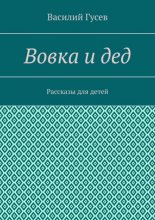 Василий Гусев

Вовка и дед

Рассказы для детей